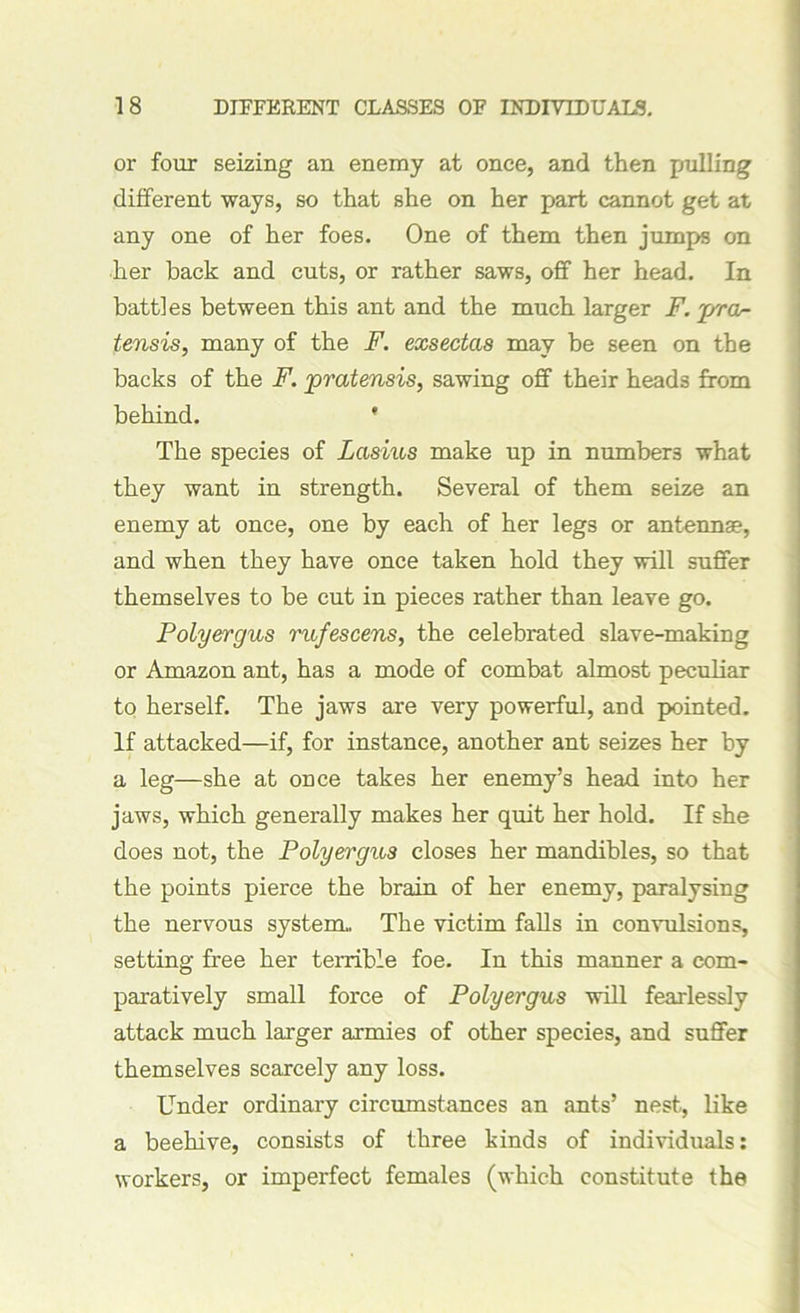 18 DIFFERENT CLASSES OF INDIVIDUALS.

or four seizing an enemy at once, and then pulling different ways, so that she on her part cannot get at any one of her foes. One of them then jumps on her back and cuts, or rather saws, off her head. In battles between this ant and the much larger F. pratensis, many of the F. exsectas may be seen on the backs of the F. pratensis, sawing off their heads from behind.

The species of Lasius make up in numbers what they want in strength. Several of them seize an enemy at once, one by each of her legs or antennæ, and when they have once taken hold they will suffer themselves to be cut in pieces rather than leave go.

Polyergus rufescens, the celebrated slave-making or Amazon ant, has a mode of combat almost peculiar to herself. The jaws are very powerful, and pointed. If attacked—if, for instance, another ant seizes her by a leg—she at once takes her enemy's head into her jaws, which generally makes her quit her hold. If she does not, the Polyergus closes her mandibles, so that the points pierce the brain of her enemy, paralysing the nervous system. The victim falls in convulsions, setting free her terrible foe. In this manner a comparatively small force of Polyergus will fearlessly attack much larger armies of other species, and suffer themselves scarcely any loss.

Under ordinary circumstances an ants' nest, like a beehive, consists of three kinds of individuals: workers, or imperfect females (which constitute the